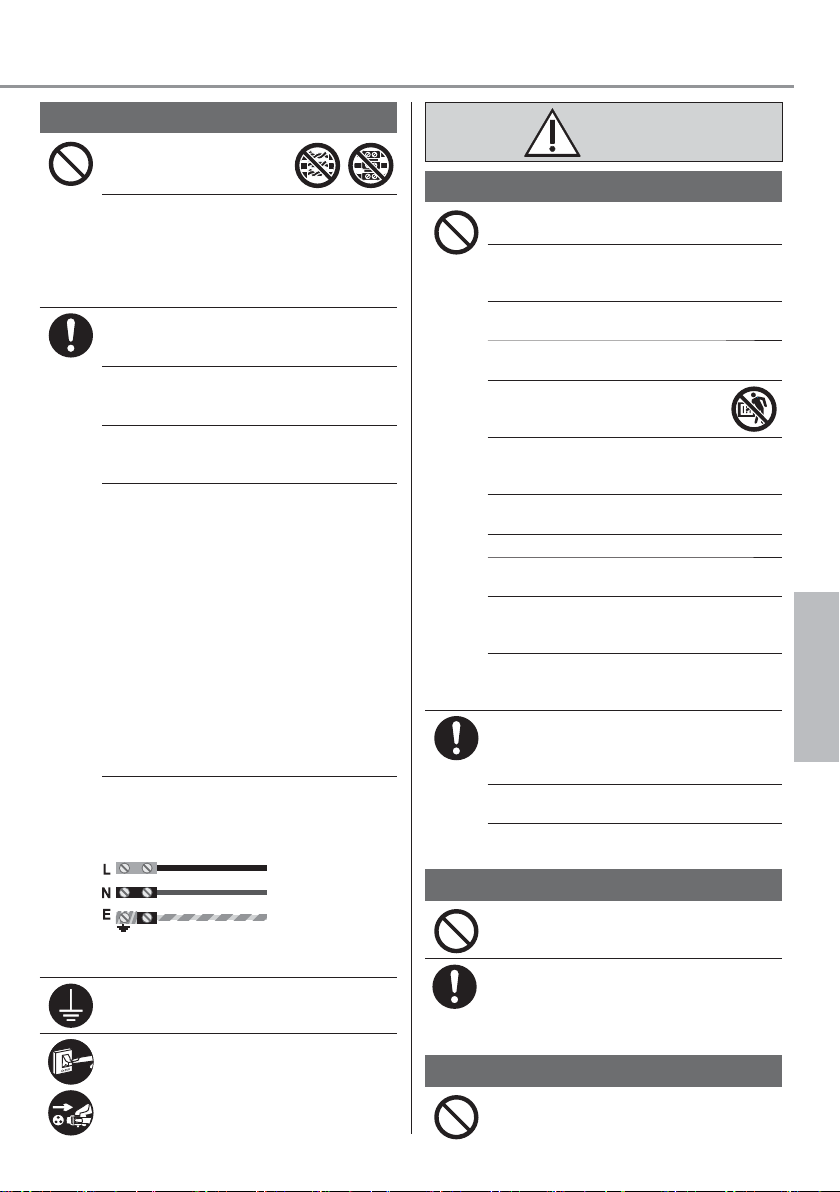 L
N
E